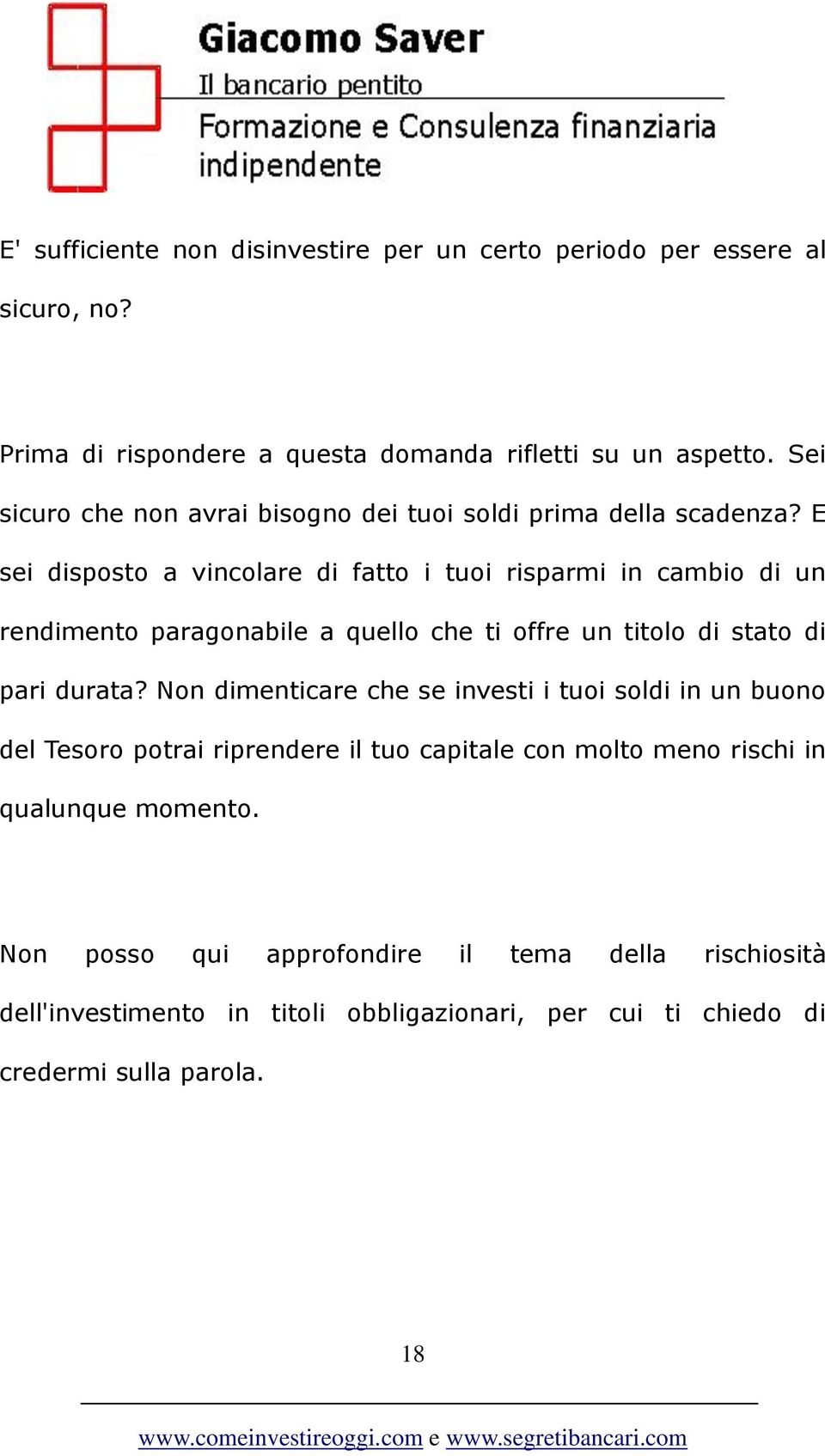 Giacomo Saver
Il bancario pentito
Formazione e Consulenza finanziaria indipendente

E' sufficiente non disinvestire per un certo periodo per essere al sicuro, no?

Prima di rispondere a questa domanda rifletti su un aspetto. Sei sicuro che non avrai bisogno dei tuoi soldi prima della scadenza? E sei disposto a vincolare di fatto i tuoi risparmi in cambio di un rendimento paragonabile a quello che ti offre un titolo di stato di pari durata? Non dimenticare che se investi i tuoi soldi in un buono del Tesoro potrai riprendere il tuo capitale con molto meno rischi in qualunque momento.

Non posso qui approfondire il tema della rischiosità dell'investimento in titoli obbligazionari, per cui ti chiedo di credermi sulla parola.

18

www.comeinvestireoggi.com e www.segretibancari.com